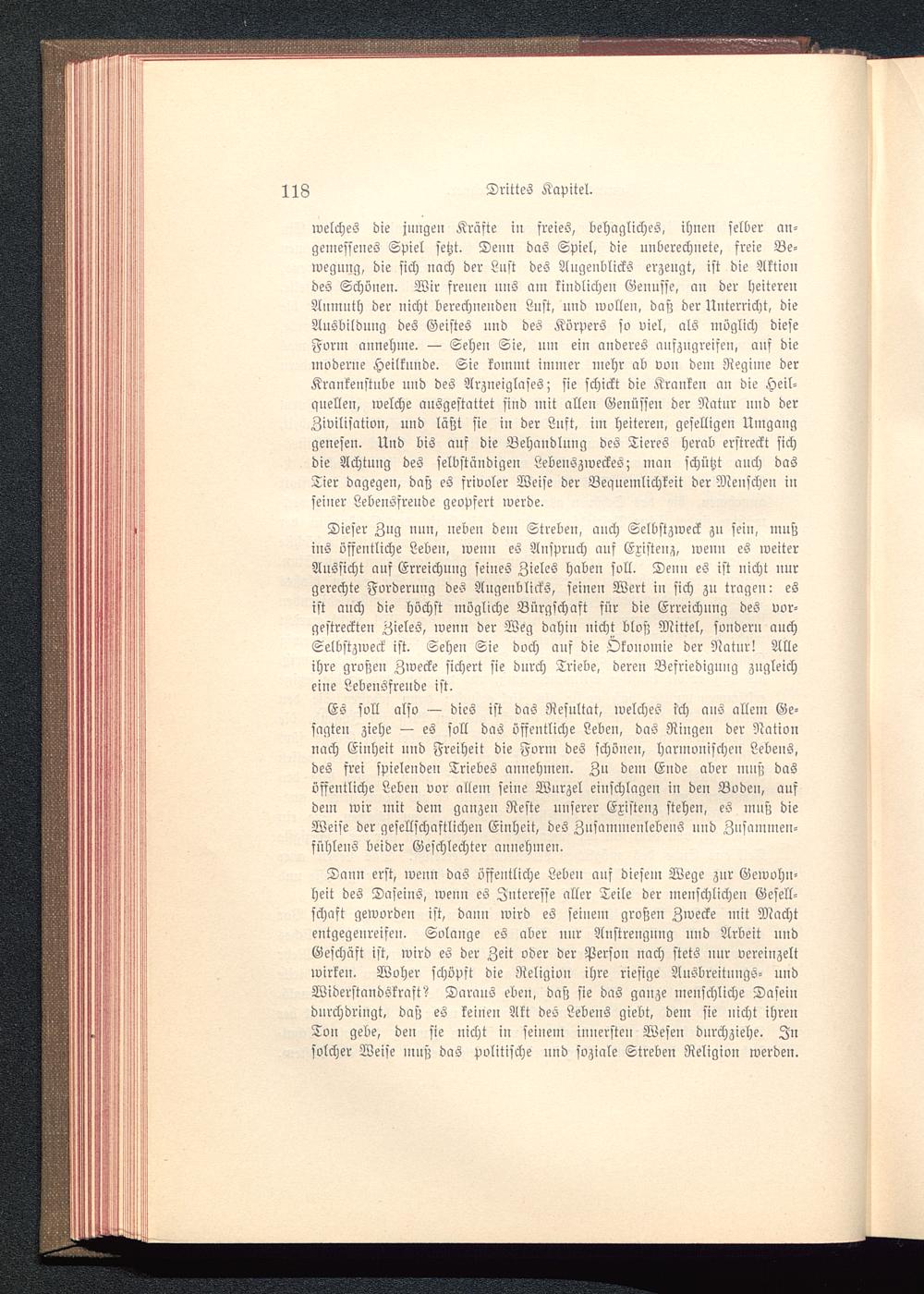 118 Drittes Kapitel.

welches die jungen Kräfte in freies, behagliches, ihnen selber angemessenes Spiel setzt. Denn das Spiel, die unberechnete, freie Bewegung, die sich nach der Lust des Augenblicks erzeugt, ist die Aktion des Schönen. Wir freuen uns am kindlichen Genusse, an der heiteren Anmuth der nicht berechnenden Lust, und wollen, daß der Unterricht, die Ausbildung des Geistes und des Körpers so viel, als möglich diese Form annehme. — Sehen Sie, um ein anderes aufzugreifen, auf die moderne Heilkunde. Sie kommt immer mehr ab von dem Regime der Krankenstube und des Arzneiglases; sie schickt die Kranken an die Heilquellen, welche ausgestattet sind mit allen Genüssen der Natur und der Zivilisation, und läßt sie in der Luft, im heiteren, geselligen Umgang genesen. Und bis auf die Behandlung des Tieres herab erstreckt sich die Achtung des selbständigen Lebenszweckes; man schützt auch das Tier dagegen, daß es frivoler Weise der Bequemlichkeit der Menschen in seiner Lebensfreude geopfert werde.

Dieser Zug nun, neben dem Streben, auch Selbstzweck zu sein, muß ins öffentliche Leben, wenn es Anspruch auf Existenz, wenn es weiter Aussicht auf Erreichung seines Zieles haben soll. Denn es ist nicht nur gerechte Forderung des Augenblicks, seinen Wert in sich zu tragen: es ist auch die höchst mögliche Bürgschaft für die Erreichung des vorgestreckten Zieles, wenn der Weg dahin nicht bloß Mittel, sondern auch Selbstzweck ist. Sehen Sie doch auf die Ökonomie der Natur! Alle ihre großen Zwecke sichert sie durch Triebe, deren Befriedigung zugleich eine Lebensfreude ist.

Es soll also — dies ist das Resultat, welches ich aus allem Gesagten ziehe — es soll das öffentliche Leben, das Ringen der Nation nach Einheit und Freiheit die Form des schönen, harmonischen Lebens, des frei spielenden Triebes annehmen. Zu dem Ende aber muß das öffentliche Leben vor allem seine Wurzel einschlagen in den Boden, auf dem wir mit dem ganzen Reste unserer Existenz stehen, es muß die Weise der gesellschaftlichen Einheit, des Zusammenlebens und Zusammenfühlens beider Geschlechter annehmen.

Dann erst, wenn das öffentliche Leben auf diesem Wege zur Gewohnheit des Daseins, wenn es Interesse aller Teile der menschlichen Gesellschaft geworden ist, dann wird es seinem großen Zwecke mit Macht entgegenreifen. Solange es aber nur Anstrengung und Arbeit und Geschäft ist, wird es der Zeit oder der Person nach stets nur vereinzelt wirken. Woher schöpft die Religion ihre riesige Ausbreitungs- und Widerstandskraft? Daraus eben, daß sie das ganze menschliche Dasein durchdringt, daß es keinen Akt des Lebens giebt, dem sie nicht ihren Ton gebe, den sie nicht in seinem innersten Wesen durchziehe. In solcher Weise muß das politische und soziale Streben Religion werden.